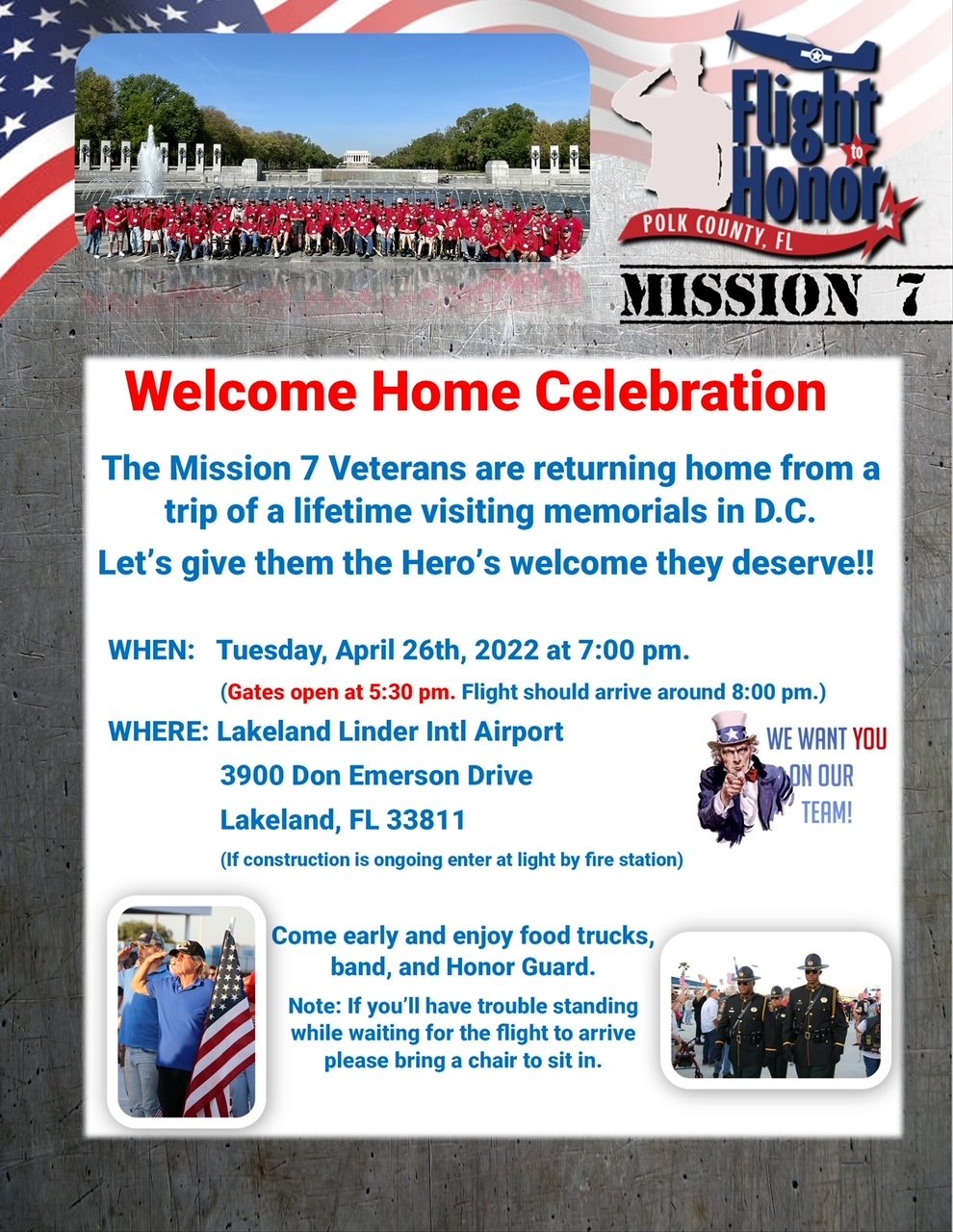 Flight to Honor
POLK COUNTY, FL
MISSION 7

Welcome Home Celebration

The Mission 7 Veterans are returning home from a trip of a lifetime visiting memorials in D.C.

Let's give them the Hero's welcome they deserve!!

WHEN: Tuesday, April 26th, 2022 at 7:00 pm.

(Gates open at 5:30 pm. Flight should arrive around 8:00 pm.)

WHERE: Lakeland Linder Intl Airport
3900 Don Emerson Drive
Lakeland, FL 33811
(If construction is ongoing enter at light by fire station)

WE WANT YOU ON OUR TEAM!

Come early and enjoy food trucks, band, and Honor Guard.

Note: If you'll have trouble standing while waiting for the flight to arrive please bring a chair to sit in.